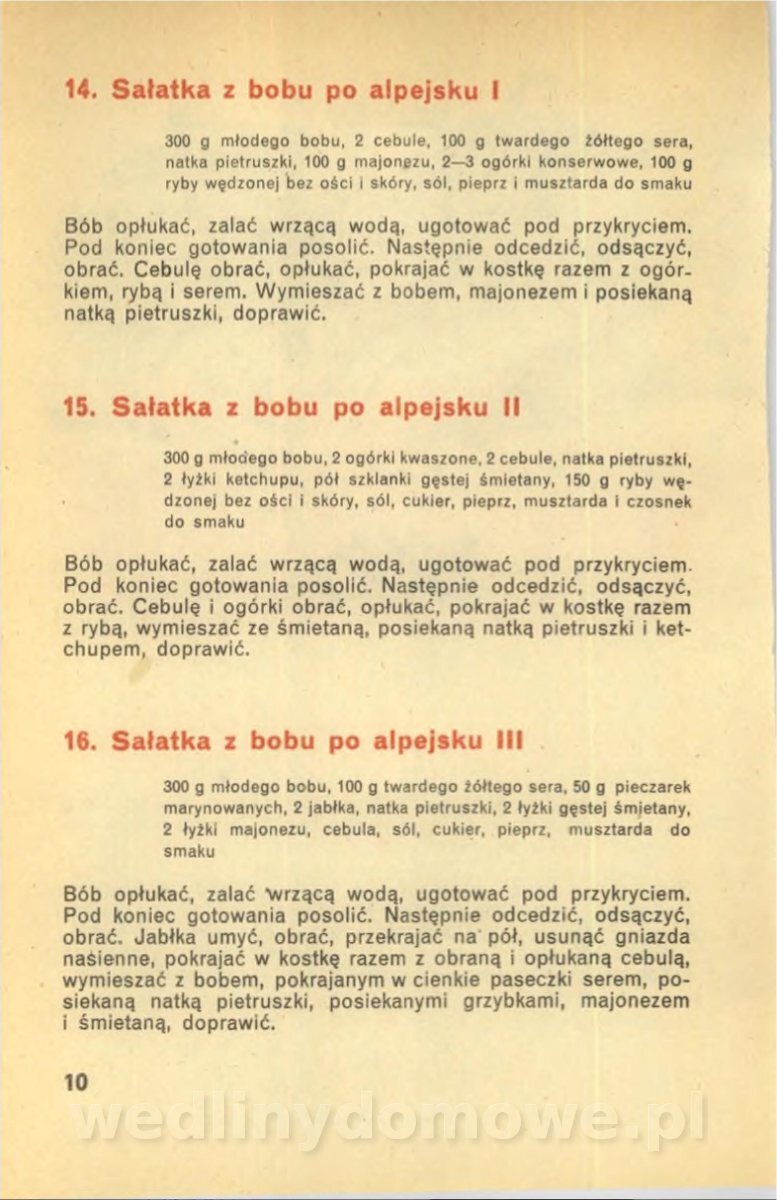 14. Sałatka z bobu po alpejsku I

300 g młodego bobu, 2 cebule, 100 g twardego żółtego sera, natka pietruszki, 100 g majonezu, 2—3 ogórki konserwowe, 100 g ryby wędzonej bez ości i skóry, sól, pieprz i musztarda do smaku

Bób opłukać, zalać wrzącą wodą, ugotować pod przykryciem. Pod koniec gotowania posolić. Następnie odcedzić, odsączyć, obrać. Cebulę obrać, opłukać, pokrajać w kostkę razem z ogórkiem, rybą i serem. Wymieszać z bobem, majonezem i posiekaną natką pietruszki, doprawić.

15. Sałatka z bobu po alpejsku II

300 g młodego bobu, 2 ogórki kwaszone, 2 cebule, natka pietruszki, 2 łyżki ketchupu, pół szklanki gęstej śmietany, 150 g ryby wędzonej bez ości i skóry, sól, cukier, pieprz, musztarda i czosnek do smaku

Bób opłukać, zalać wrzącą wodą, ugotować pod przykryciem. Pod koniec gotowania posolić. Następnie odcedzić, odsączyć, obrać. Cebulę i ogórki obrać, opłukać, pokrajać w kostkę razem z rybą, wymieszać ze śmietaną, posiekaną natką pietruszki i ketchupem, doprawić.

16. Sałatka z bobu po alpejsku III

300 g młodego bobu, 100 g twardego żółtego sera, 50 g pieczarek marynowanych, 2 jabłka, natka pietruszki, 2 łyżki gęstej śmietany, 2 łyżki majonezu, cebula, sól, cukier, pieprz, musztarda do smaku

Bób opłukać, zalać wrzącą wodą, ugotować pod przykryciem. Pod koniec gotowania posolić. Następnie odcedzić, odsączyć, obrać. Jabłka umyć, obrać, przekrajać na pół, usunąć gniazda nasienne, pokrajać w kostkę razem z obraną i opłukaną cebulą, wymieszać z bobem, pokrajanym w cienkie paseczki serem, posiekaną natką pietruszki, posiekanymi grzybkami, majonezem i śmietaną, doprawić.

10

wedlinydomowe.pl